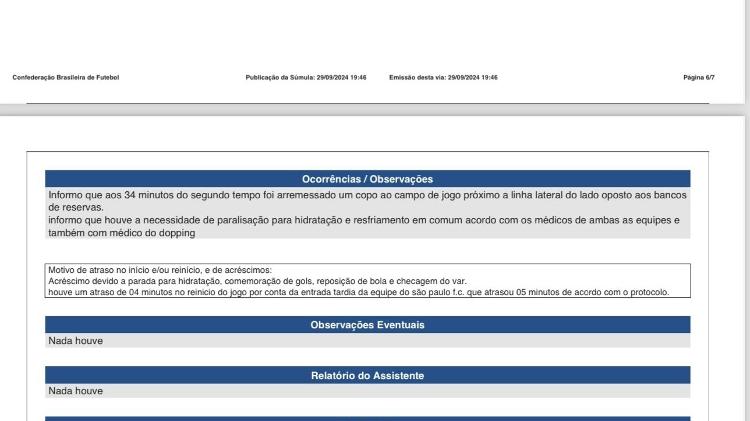 Confederação Brasileira de Futebol Publicação da Súmula: 29/09/2024 19:46 Emissão desta via: 29/09/2024 19:46 Página 6/7

Ocorrências / Observações

Informo que aos 34 minutos do segundo tempo foi arremessado um copo ao campo de jogo próximo a linha lateral do lado oposto aos bancos de reservas.
informo que houve a necessidade de paralisação para hidratação e resfriamento em comum acordo com os médicos de ambas as equipes e também com médico do dopping

Motivo de atraso no início e/ou reinício, e de acréscimos:
Acréscimo devido a parada para hidratação, comemoração de gols, reposição de bola e checagem do var.
houve um atraso de 04 minutos no reinicio do jogo por conta da entrada tardia da equipe do são paulo f.c. que atrasou 05 minutos de acordo com o protocolo.

Observações Eventuais

Nada houve

Relatório do Assistente

Nada houve